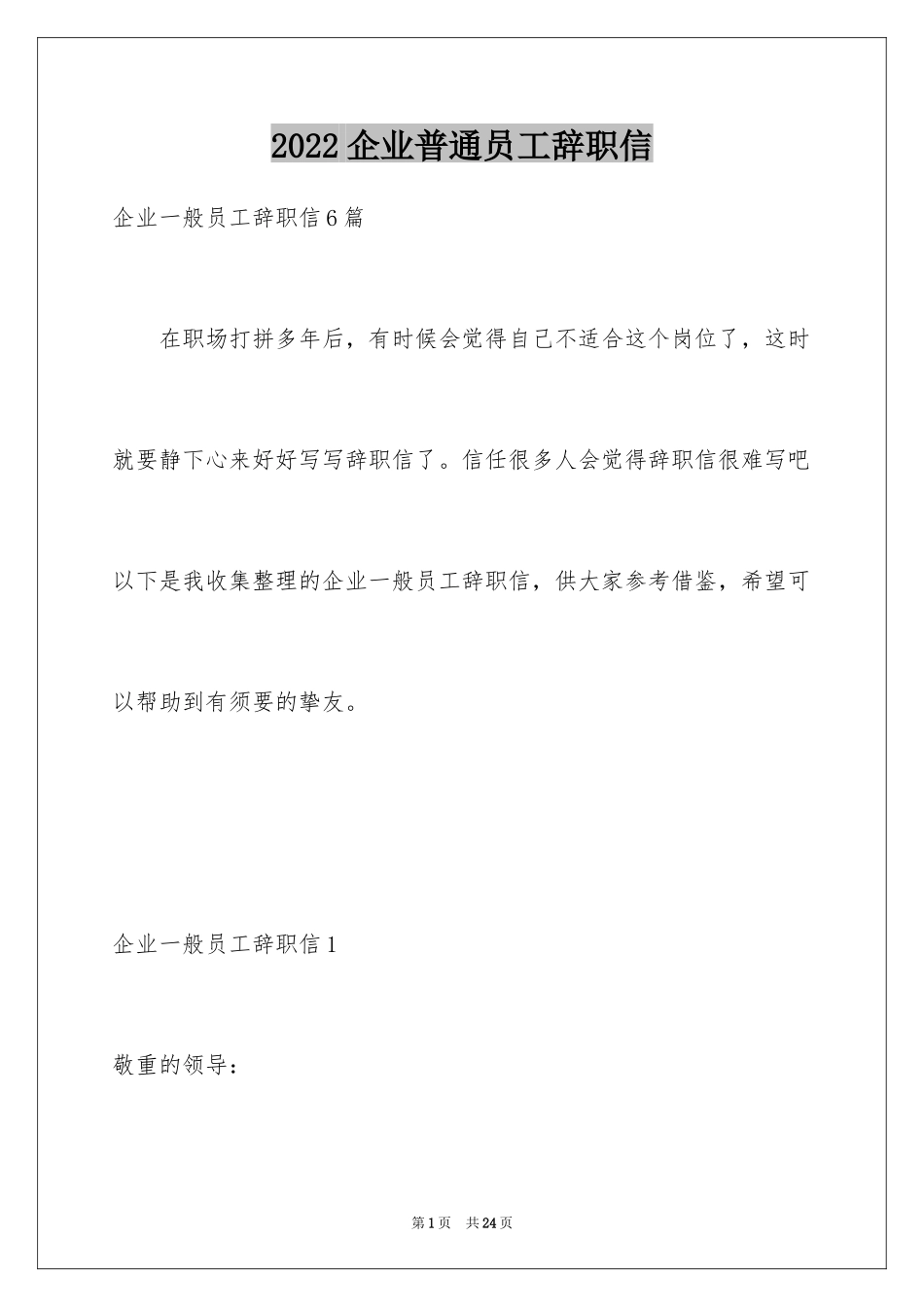 2022 企业普通员工辞职信

企业一般员工辞职信 6 篇

在职场打拼多年后，有时候会觉得自己不适合这个岗位了，这时就要静下心来好好写写辞职信了。信任很多人会觉得辞职信很难写吧以下是我收集整理的企业一般员工辞职信，供大家参考借鉴，希望可以帮助到有须要的挚友。

企业一般员工辞职信 1

敬重的领导：

第 1 页　共 24 页